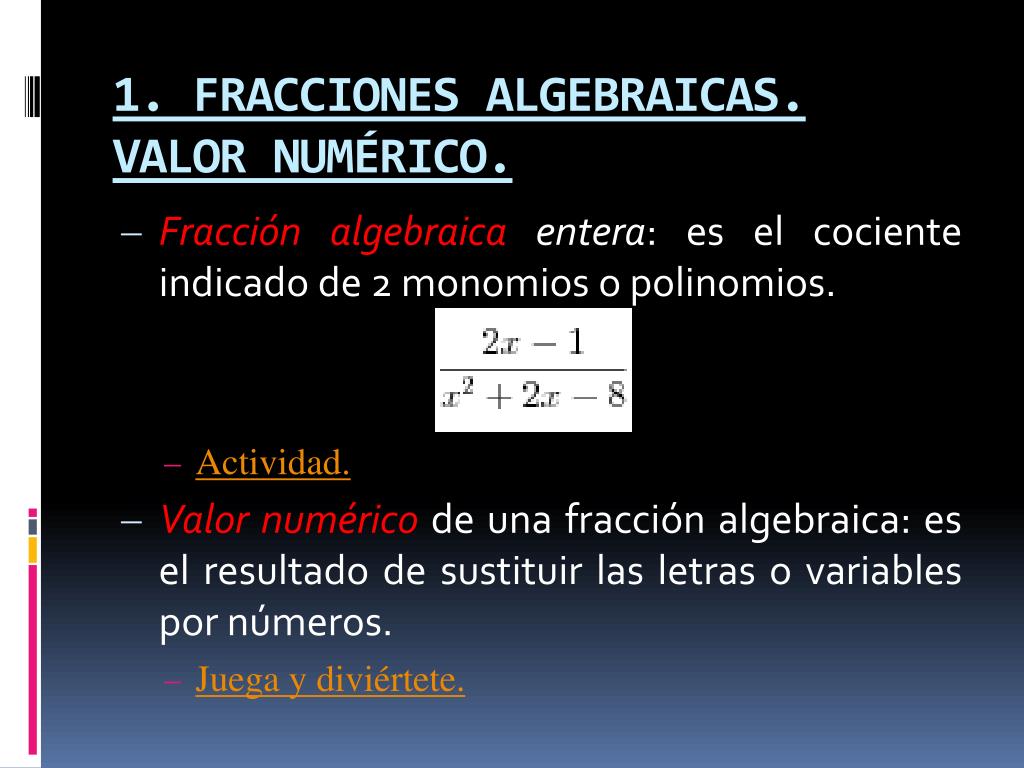 1. FRACCIONES ALGEBRAICAS. VALOR NUMÉRICO.

– Fracción algebraica entera: es el cociente indicado de 2 monomios o polinomios.

$\frac{2x-1}{x^2+2x-8}$

– Actividad.

– Valor numérico de una fracción algebraica: es el resultado de sustituir las letras o variables por números.

– Juega y diviértete.